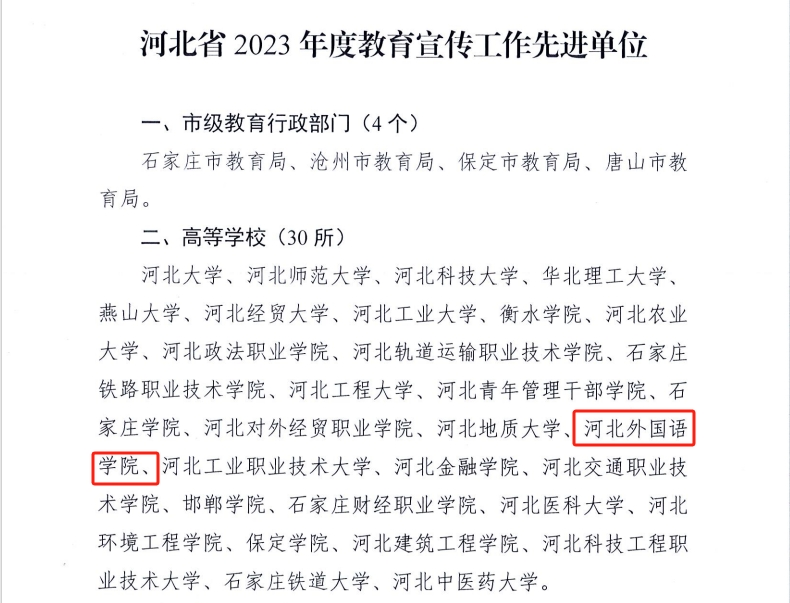 河北省2023年度教育宣传工作先进单位

一、市级教育行政部门（4个）

石家庄市教育局、沧州市教育局、保定市教育局、唐山市教育局。

二、高等学校（30所）

河北大学、河北师范大学、河北科技大学、华北理工大学、燕山大学、河北经贸大学、河北工业大学、衡水学院、河北农业大学、河北政法职业学院、河北轨道运输职业技术学院、石家庄铁路职业技术学院、河北工程大学、河北青年管理干部学院、石家庄学院、河北对外经贸职业学院、河北地质大学、河北外国语学院、河北工业职业技术大学、河北金融学院、河北交通职业技术学院、邯郸学院、石家庄财经职业学院、河北医科大学、河北环境工程学院、保定学院、河北建筑工程学院、河北科技工程职业技术大学、石家庄铁道大学、河北中医药大学。